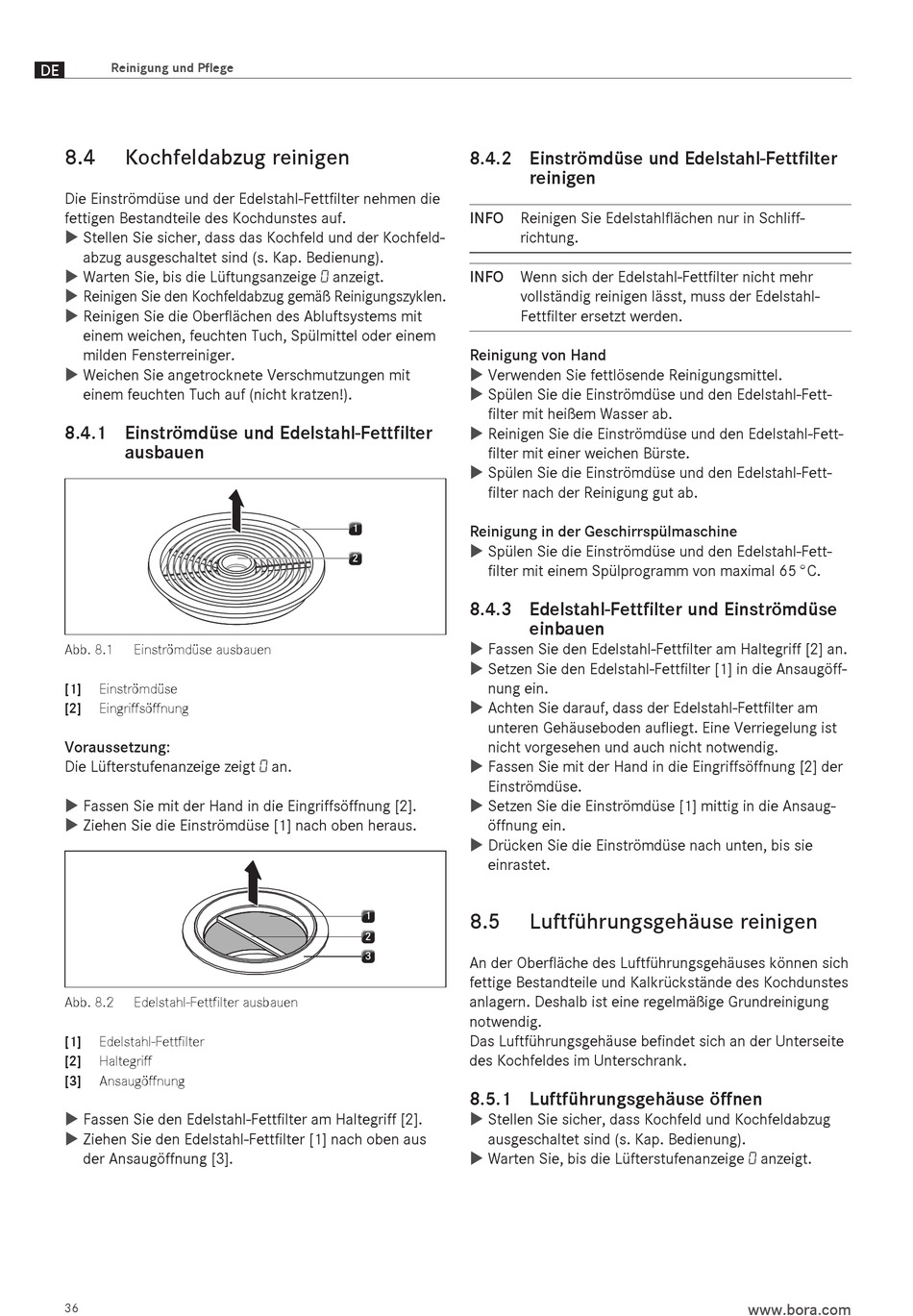 DE Reinigung und Pflege

8.4 Kochfeldabzug reinigen

Die Einströmdüse und der Edelstahl-Fettfilter nehmen die fettigen Bestandteile des Kochdunstes auf.
▶ Stellen Sie sicher, dass das Kochfeld und der Kochfeldabzug ausgeschaltet sind (s. Kap. Bedienung).
▶ Warten Sie, bis die Lüftungsanzeige 0 anzeigt.
▶ Reinigen Sie den Kochfeldabzug gemäß Reinigungszyklen.
▶ Reinigen Sie die Oberflächen des Abluftsystems mit einem weichen, feuchten Tuch, Spülmittel oder einem milden Fensterreiniger.
▶ Weichen Sie angetrocknete Verschmutzungen mit einem feuchten Tuch auf (nicht kratzen!).

8.4.1 Einströmdüse und Edelstahl-Fettfilter ausbauen

1
2

Abb. 8.1 Einströmdüse ausbauen

[1] Einströmdüse
[2] Eingriffsöffnung

Voraussetzung:
Die Lüfterstufenanzeige zeigt 0 an.

▶ Fassen Sie mit der Hand in die Eingriffsöffnung [2].
▶ Ziehen Sie die Einströmdüse [1] nach oben heraus.

1
2
3

Abb. 8.2 Edelstahl-Fettfilter ausbauen

[1] Edelstahl-Fettfilter
[2] Haltegriff
[3] Ansaugöffnung

▶ Fassen Sie den Edelstahl-Fettfilter am Haltegriff [2].
▶ Ziehen Sie den Edelstahl-Fettfilter [1] nach oben aus der Ansaugöffnung [3].

8.4.2 Einströmdüse und Edelstahl-Fettfilter reinigen

INFO Reinigen Sie Edelstahlflächen nur in Schliffrichtung.

INFO Wenn sich der Edelstahl-Fettfilter nicht mehr vollständig reinigen lässt, muss der Edelstahl-Fettfilter ersetzt werden.

Reinigung von Hand
▶ Verwenden Sie fettlösende Reinigungsmittel.
▶ Spülen Sie die Einströmdüse und den Edelstahl-Fettfilter mit heißem Wasser ab.
▶ Reinigen Sie die Einströmdüse und den Edelstahl-Fettfilter mit einer weichen Bürste.
▶ Spülen Sie die Einströmdüse und den Edelstahl-Fettfilter nach der Reinigung gut ab.

Reinigung in der Geschirrspülmaschine
▶ Spülen Sie die Einströmdüse und den Edelstahl-Fettfilter mit einem Spülprogramm von maximal 65 °C.

8.4.3 Edelstahl-Fettfilter und Einströmdüse einbauen
▶ Fassen Sie den Edelstahl-Fettfilter am Haltegriff [2] an.
▶ Setzen Sie den Edelstahl-Fettfilter [1] in die Ansaugöffnung ein.
▶ Achten Sie darauf, dass der Edelstahl-Fettfilter am unteren Gehäuseboden aufliegt. Eine Verriegelung ist nicht vorgesehen und auch nicht notwendig.
▶ Fassen Sie mit der Hand in die Eingriffsöffnung [2] der Einströmdüse.
▶ Setzen Sie die Einströmdüse [1] mittig in die Ansaugöffnung ein.
▶ Drücken Sie die Einströmdüse nach unten, bis sie einrastet.

8.5 Luftführungsgehäuse reinigen

An der Oberfläche des Luftführungsgehäuses können sich fettige Bestandteile und Kalkrückstände des Kochdunstes anlagern. Deshalb ist eine regelmäßige Grundreinigung notwendig.
Das Luftführungsgehäuse befindet sich an der Unterseite des Kochfeldes im Unterschrank.

8.5.1 Luftführungsgehäuse öffnen
▶ Stellen Sie sicher, dass Kochfeld und Kochfeldabzug ausgeschaltet sind (s. Kap. Bedienung).
▶ Warten Sie, bis die Lüfterstufenanzeige 0 anzeigt.

36 www.bora.com